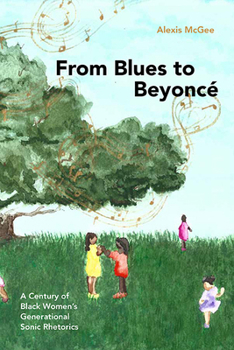 Alexis McGee

From Blues to Beyoncé

A Century of Black Women's Generational Sonic Rhetorics